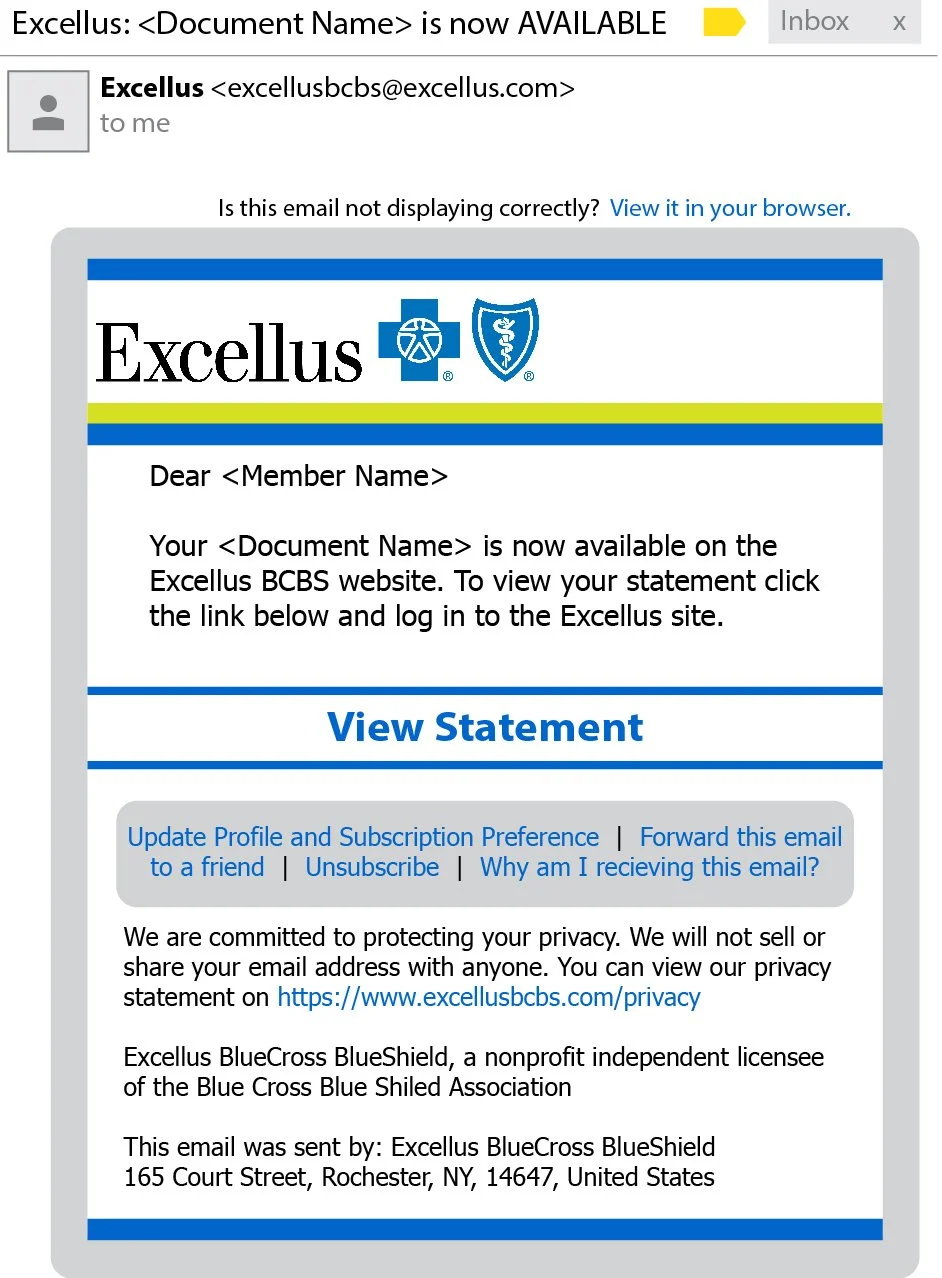 Excellus: <Document Name> is now AVAILABLE
Inbox x

Excellus <excellusbcbs@excellus.com>
to me

Is this email not displaying correctly? View it in your browser.

Excellus ® ®

Dear <Member Name>

Your <Document Name> is now available on the Excellus BCBS website. To view your statement click the link below and log in to the Excellus site.

View Statement

Update Profile and Subscription Preference | Forward this email to a friend | Unsubscribe | Why am I recieving this email?

We are committed to protecting your privacy. We will not sell or share your email address with anyone. You can view our privacy statement on https://www.excellusbcbs.com/privacy

Excellus BlueCross BlueShield, a nonprofit independent licensee of the Blue Cross Blue Shiled Association

This email was sent by: Excellus BlueCross BlueShield
165 Court Street, Rochester, NY, 14647, United States